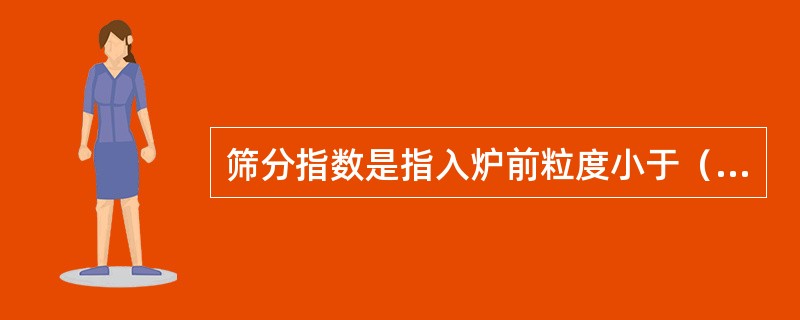 筛分指数是指入炉前粒度小于（...